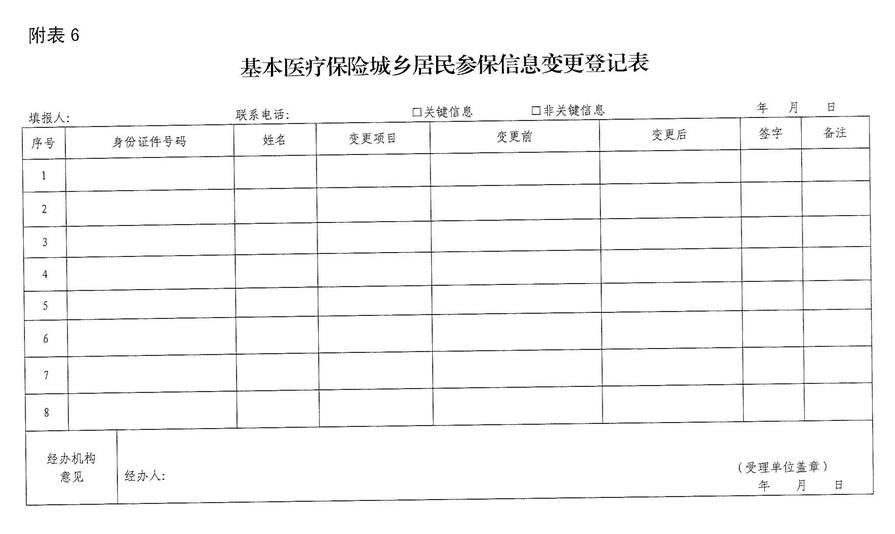 附表 6

基本医疗保险城乡居民参保信息变更登记表

填报人: 联系电话: □关键信息 □非关键信息 年 月 日

| 序号 | 身份证件号码 | 姓名 | 变更项目 | 变更前 | 变更后 | 签字 | 备注 |
|---|---|---|---|---|---|---|---|
| 1 | | | | | | | |
| 2 | | | | | | | |
| 3 | | | | | | | |
| 4 | | | | | | | |
| 5 | | | | | | | |
| 6 | | | | | | | |
| 7 | | | | | | | |
| 8 | | | | | | | |
| 经办机构意见 | 经办人: (受理单位盖章) 年 月 日 | | | | | | |